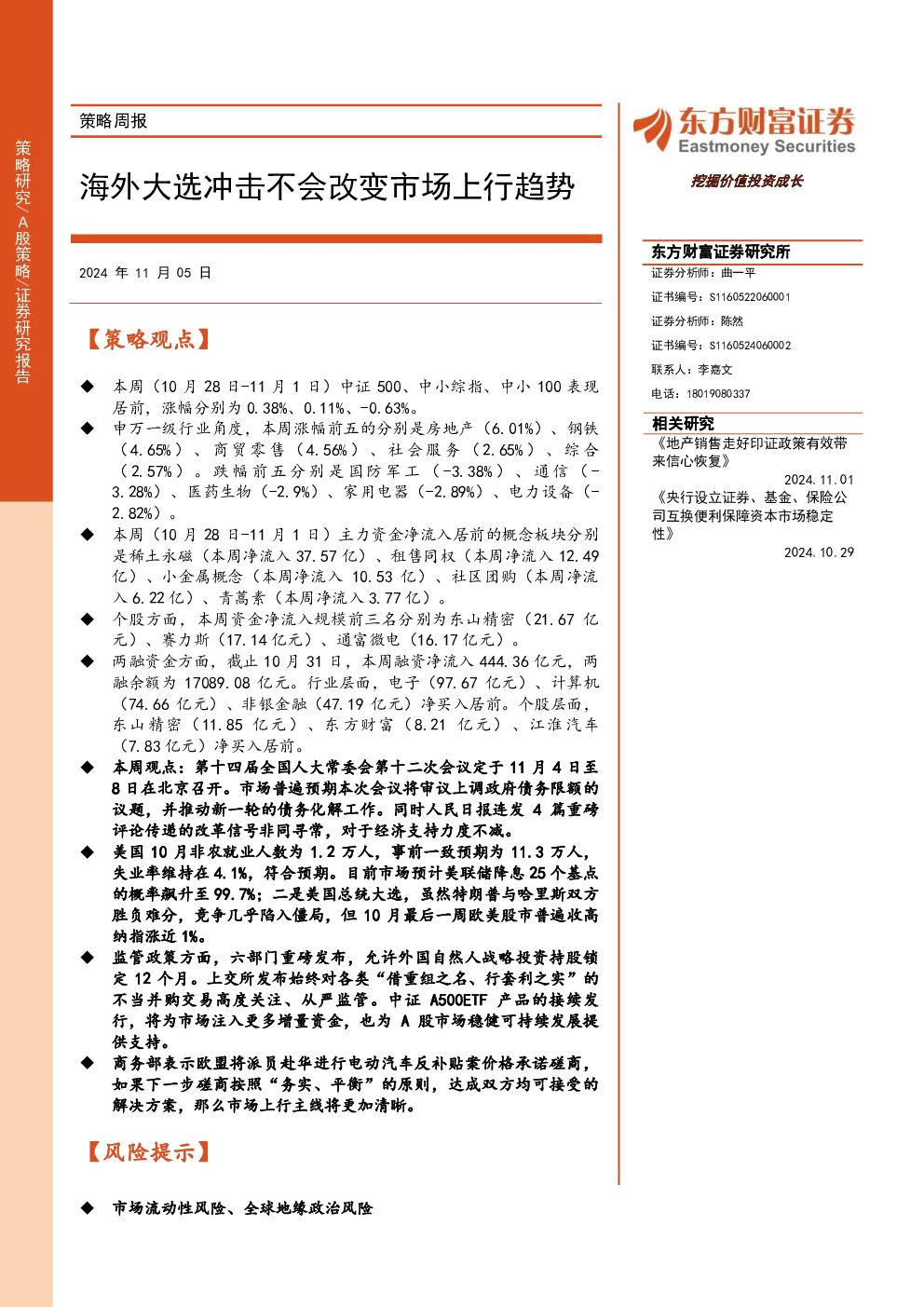 策略研究/A股策略/证券研究报告

策略周报

海外大选冲击不会改变市场上行趋势

2024年11月05日

【策略观点】

◆ 本周（10月28日-11月1日）中证500、中小综指、中小100表现居前，涨幅分别为0.38%、0.11%、-0.63%。

◆ 申万一级行业角度，本周涨幅前五的分别是房地产（6.01%）、钢铁（4.65%）、商贸零售（4.56%）、社会服务（2.65%）、综合（2.57%）。跌幅前五分别是国防军工（-3.38%）、通信（-3.28%）、医药生物（-2.9%）、家用电器（-2.89%）、电力设备（-2.82%）。

◆ 本周（10月28日-11月1日）主力资金净流入居前的概念板块分别是稀土永磁（本周净流入37.57亿）、租售同权（本周净流入12.49亿）、小金属概念（本周净流入10.53亿）、社区团购（本周净流入6.22亿）、青蒿素（本周净流入3.77亿）。

◆ 个股方面，本周资金净流入规模前三名分别为东山精密（21.67亿元）、赛力斯（17.14亿元）、通富微电（16.17亿元）。

◆ 两融资金方面，截止10月31日，本周融资净流入444.36亿元，两融余额为17089.08亿元。行业层面，电子（97.67亿元）、计算机（74.66亿元）、非银金融（47.19亿元）净买入居前。个股层面，东山精密（11.85亿元）、东方财富（8.21亿元）、江淮汽车（7.83亿元）净买入居前。

◆ 本周观点：第十四届全国人大常委会第十二次会议定于11月4日至8日在北京召开。市场普遍预期本次会议将审议上调政府债务限额的议题，并推动新一轮的债务化解工作。同时人民日报连发4篇重磅评论传递的改革信号非同寻常，对于经济支持力度不减。

◆ 美国10月非农就业人数为1.2万人，事前一致预期为11.3万人，失业率维持在4.1%，符合预期。目前市场预计美联储降息25个基点的概率飙升至99.7%；二是美国总统大选，虽然特朗普与哈里斯双方胜负难分，竞争几乎陷入僵局，但10月最后一周欧美股市普遍收高纳指涨近1%。

◆ 监管政策方面，六部门重磅发布，允许外国自然人战略投资持股锁定12个月。上交所发布始终对各类“借重组之名、行套利之实”的不当并购交易高度关注、从严监管。中证A500ETF产品的接续发行，将为市场注入更多增量资金，也为A股市场稳健可持续发展提供支持。

◆ 商务部表示欧盟将派员赴华进行电动汽车反补贴案价格承诺磋商，如果下一步磋商按照“务实、平衡”的原则，达成双方均可接受的解决方案，那么市场上行主线将更加清晰。

【风险提示】

◆ 市场流动性风险、全球地缘政治风险

东方财富证券
Eastmoney Securities
挖掘价值投资成长

东方财富证券研究所
证券分析师：曲一平
证书编号：S1160522060001
证券分析师：陈然
证书编号：S1160524060002
联系人：李嘉文
电话：18019080337

相关研究
《地产销售走好印证政策有效带来信心恢复》
2024.11.01
《央行设立证券、基金、保险公司互换便利保障资本市场稳定性》
2024.10.29